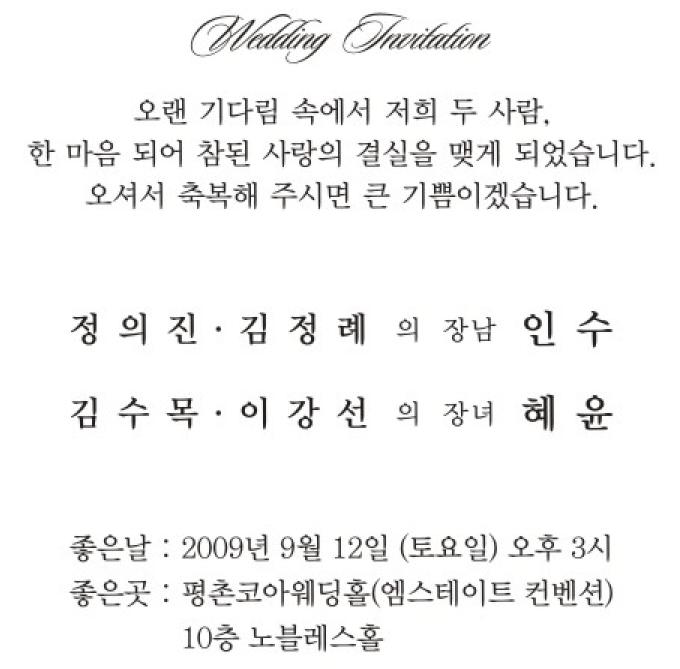 Wedding Invitation

오랜 기다림 속에서 저희 두 사람,
한 마음 되어 참된 사랑의 결실을 맺게 되었습니다.
오셔서 축복해 주시면 큰 기쁨이겠습니다.

정 의 진 · 김 정 례 의 장남 인 수

김 수 목 · 이 강 선 의 장녀 혜 윤

좋은날 : 2009년 9월 12일 (토요일) 오후 3시
좋은곳 : 평촌코아웨딩홀(엠스테이트 컨벤션)
10층 노블레스홀